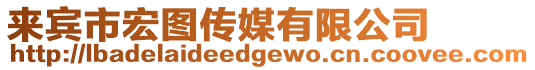 来宾市宏图传媒有限公司
http://lbadelaideedgewo.cn.coovee.com